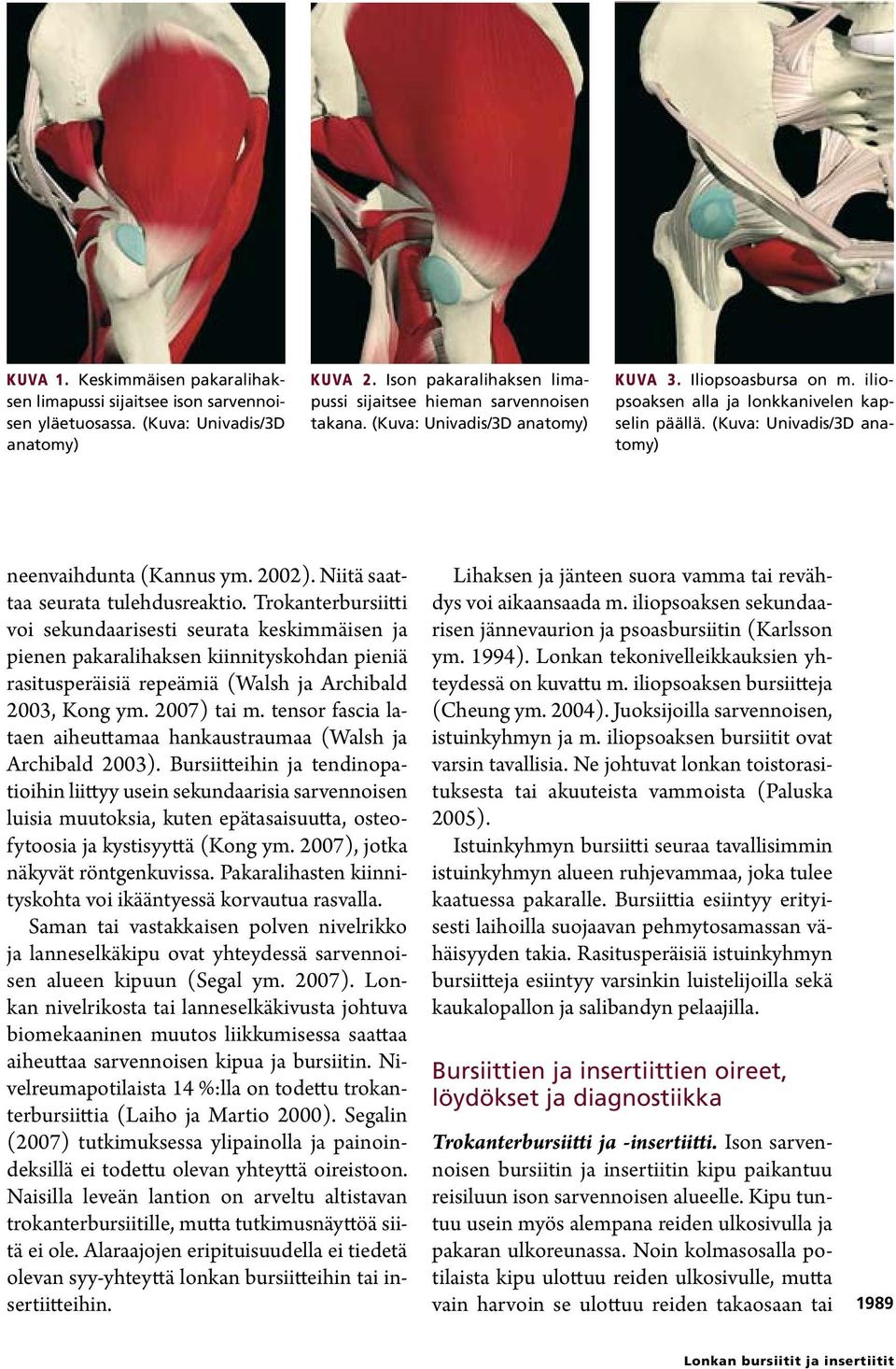 KUVA 1. Keskimmäisen pakaralihaksen limapussi sijaitsee ison sarvennoisen yläetuosassa. (Kuva: Univadis/3D anatomy)

KUVA 2. Ison pakaralihaksen limapussi sijaitsee hieman sarvennoisen takana. (Kuva: Univadis/3D anatomy)

KUVA 3. Iliopsoasbursa on m. iliopsoaksen alla ja lonkkanivelen kapselin päällä. (Kuva: Univadis/3D anatomy)

neenvaihdunta (Kannus ym. 2002). Niitä saattaa seurata tulehdusreaktio. Trokanterbursiitti voi sekundaarisesti seurata keskimmäisen ja pienen pakaralihaksen kiinnityskohdan pieniä rasitusperäisiä repeämiä (Walsh ja Archibald 2003, Kong ym. 2007) tai m. tensor fascia lataen aiheuttamaa hankaustraumaa (Walsh ja Archibald 2003). Bursiitteihin ja tendinopatioihin liittyy usein sekundaarisia sarvennoisen luisia muutoksia, kuten epätasaisuutta, osteofytoosia ja kystisyyttä (Kong ym. 2007), jotka näkyvät röntgenkuvissa. Pakaralihasten kiinnityskohta voi ikääntyessä korvautua rasvalla.

Saman tai vastakkaisen polven nivelrikko ja lanneselkäkipu ovat yhteydessä sarvennoisen alueen kipuun (Segal ym. 2007). Lonkan nivelrikosta tai lanneselkäkivusta johtuva biomekaaninen muutos liikkumisessa saattaa aiheuttaa sarvennoisen kipua ja bursiitin. Nivelreumapotilaista 14 %:lla on todettu trokanterbursiittia (Laiho ja Martio 2000). Segalin (2007) tutkimuksessa ylipainolla ja painoindeksillä ei todettu olevan yhteyttä oireistoon. Naisilla leveän lantion on arveltu altistavan trokanterbursiitille, mutta tutkimusnäyttöä siitä ei ole. Alaraajojen eripituisuudella ei tiedetä olevan syy-yhteyttä lonkan bursiitteihin tai insertiitteihin.

Lihaksen ja jänteen suora vamma tai revähdys voi aikaansaada m. iliopsoaksen sekundaarisen jännevaurion ja psoasbursiitin (Karlsson ym. 1994). Lonkan tekonivelleikkauksien yhteydessä on kuvattu m. iliopsoaksen bursiitteja (Cheung ym. 2004). Juoksijoilla sarvennoisen, istuinkyhmyn ja m. iliopsoaksen bursiitit ovat varsin tavallisia. Ne johtuvat lonkan toistorasituksesta tai akuuteista vammoista (Paluska 2005).

Istuinkyhmyn bursiitti seuraa tavallisimmin istuinkyhmyn alueen ruhjevammaa, joka tulee kaatuessa pakaralle. Bursiittia esiintyy erityisesti laihoilla suojaavan pehmytosamassan vähäisyyden takia. Rasitusperäisiä istuinkyhmyn bursiitteja esiintyy varsinkin luistelijoilla sekä kaukalopallon ja salibandyn pelaajilla.

Bursiittien ja insertiittien oireet, löydökset ja diagnostiikka

Trokanterbursiitti ja -insertiitti. Ison sarvennoisen bursiitin ja insertiitin kipu paikantuu reisiluun ison sarvennoisen alueelle. Kipu tuntuu usein myös alempana reiden ulkosivulla ja pakaran ulkoreunassa. Noin kolmasosalla potilaista kipu ulottuu reiden ulkosivulle, mutta vain harvoin se ulottuu reiden takaosaan tai

1989

Lonkan bursiitit ja insertiitit